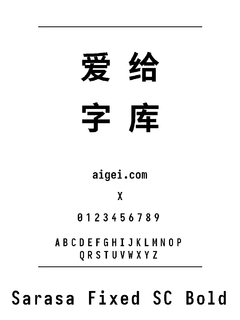 爱 给
字 库

aigei.com

X

0 1 2 3 4 5 6 7 8 9

A B C D E F G H I J K L M N O P
Q R S T U V W X Y Z

Sarasa Fixed SC Bold